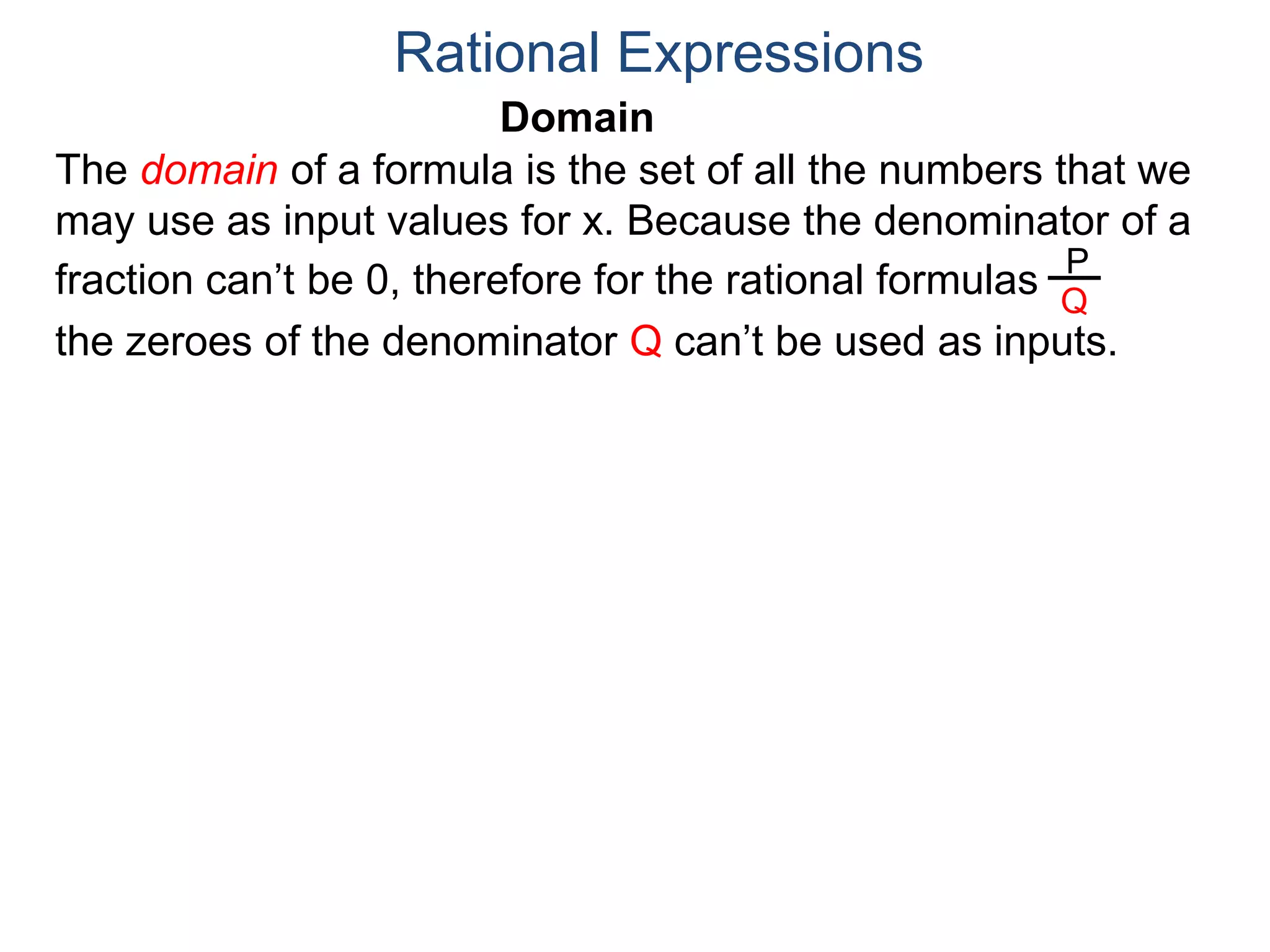 Rational Expressions

Domain

The domain of a formula is the set of all the numbers that we may use as input values for x. Because the denominator of a fraction can’t be 0, therefore for the rational formulas $\frac{P}{Q}$ the zeroes of the denominator Q can’t be used as inputs.